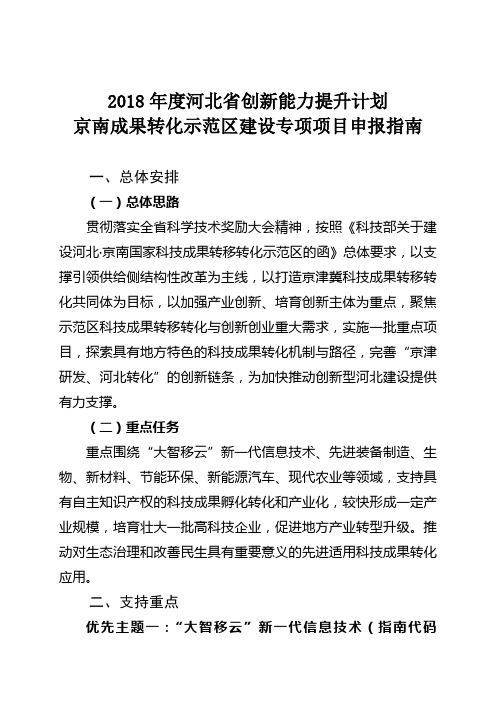 2018 年度河北省创新能力提升计划
京南成果转化示范区建设专项项目申报指南

一、总体安排

（一）总体思路

贯彻落实全省科学技术奖励大会精神，按照《科技部关于建设河北·京南国家科技成果转移转化示范区的函》总体要求，以支撑引领供给侧结构性改革为主线，以打造京津冀科技成果转移转化共同体为目标，以加强产业创新、培育创新主体为重点，聚焦示范区科技成果转移转化与创新创业重大需求，实施一批重点项目，探索具有地方特色的科技成果转化机制与路径，完善“京津研发、河北转化”的创新链条，为加快推动创新型河北建设提供有力支撑。

（二）重点任务

重点围绕“大智移云”新一代信息技术、先进装备制造、生物、新材料、节能环保、新能源汽车、现代农业等领域，支持具有自主知识产权的科技成果孵化转化和产业化，较快形成一定产业规模，培育壮大一批高科技企业，促进地方产业转型升级。推动对生态治理和改善民生具有重要意义的先进适用科技成果转化应用。

二、支持重点

优先主题一：“大智移云”新一代信息技术（指南代码